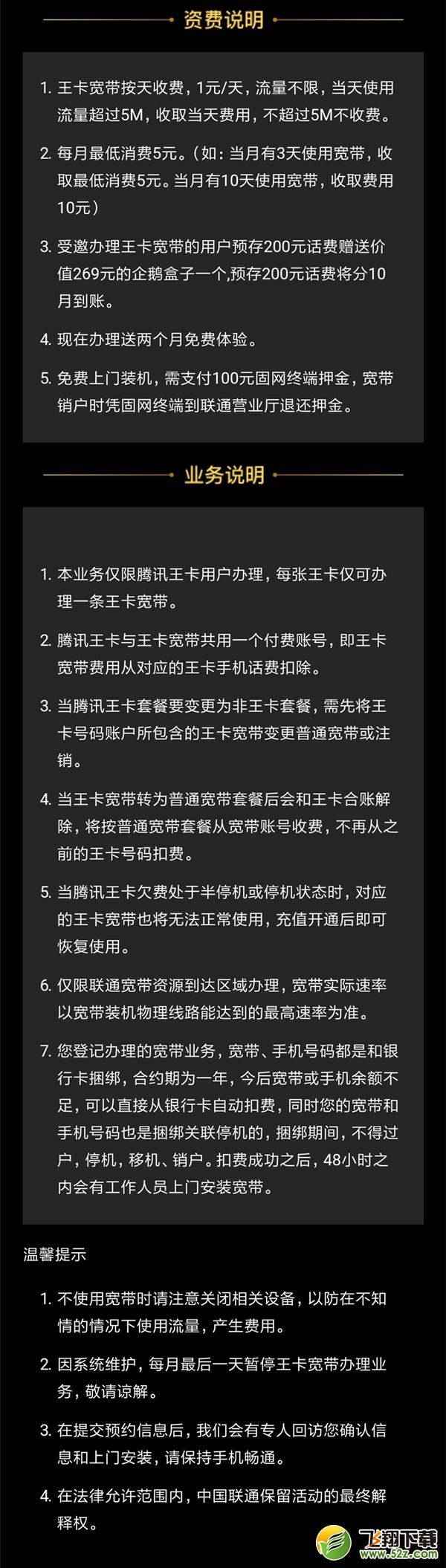 资费说明

1. 王卡宽带按天收费，1元/天，流量不限，当天使用流量超过5M，收取当天费用，不超过5M不收费。

2. 每月最低消费5元。（如：当月有3天使用宽带，收取最低消费5元。当月有10天使用宽带，收取费用10元）

3. 受邀办理王卡宽带的用户预存200元话费赠送价值269元的企鹅盒子一个,预存200元话费将分10月到账。

4. 现在办理送两个月免费体验。

5. 免费上门装机，需支付100元固网终端押金，宽带销户时凭固网终端到联通营业厅退还押金。

业务说明

1. 本业务仅限腾讯王卡用户办理，每张王卡仅可办理一条王卡宽带。

2. 腾讯王卡与王卡宽带共用一个付费账号，即王卡宽带费用从对应的王卡手机话费扣除。

3. 当腾讯王卡套餐要变更为非王卡套餐，需先将王卡号码账户所包含的王卡宽带变更普通宽带或注销。

4. 当王卡宽带转为普通宽带套餐后会和王卡合账解除，将按普通宽带套餐从宽带账号收费，不再从之前的王卡号码扣费。

5. 当腾讯王卡欠费处于半停机或停机状态时，对应的王卡宽带也将无法正常使用，充值开通后即可恢复使用。

6. 仅限联通宽带资源到达区域办理，宽带实际速率以宽带装机物理线路能达到的最高速率为准。

7. 您登记办理的宽带业务，宽带、手机号码都是和银行卡捆绑，合约期为一年，今后宽带或手机余额不足，可以直接从银行卡自动扣费，同时您的宽带和手机号码也是捆绑关联停机的，捆绑期间，不得过户，停机，移机、销户。扣费成功之后，48小时之内会有工作人员上门安装宽带。

温馨提示

1. 不使用宽带时请注意关闭相关设备，以防在不知情的情况下使用流量，产生费用。

2. 因系统维护，每月最后一天暂停王卡宽带办理业务，敬请谅解。

3. 在提交预约信息后，我们会有专人回访您确认信息和上门安装，请保持手机畅通。

4. 在法律允许范围内，中国联通保留活动的最终解释权。

飞翔下载
www.52z.com